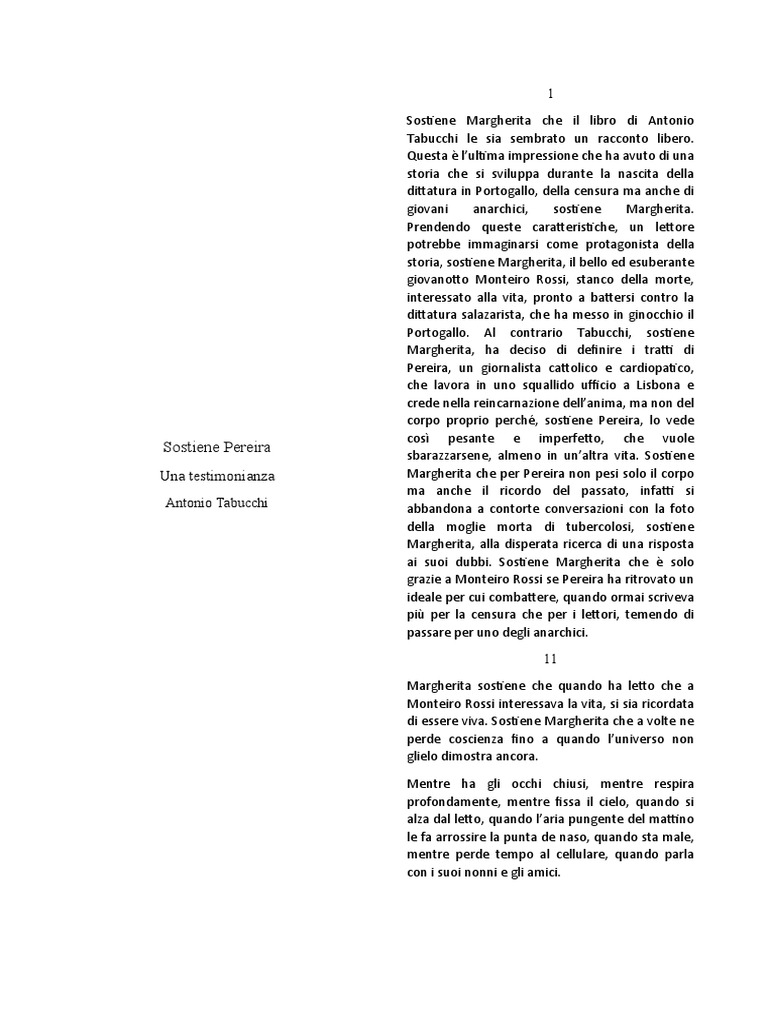 Sostiene Pereira

Una testimonianza

Antonio Tabucchi

1

Sostiene Margherita che il libro di Antonio Tabucchi le sia sembrato un racconto libero. Questa è l'ultima impressione che ha avuto di una storia che si sviluppa durante la nascita della dittatura in Portogallo, della censura ma anche di giovani anarchici, sostiene Margherita. Prendendo queste caratteristiche, un lettore potrebbe immaginarsi come protagonista della storia, sostiene Margherita, il bello ed esuberante giovanotto Monteiro Rossi, stanco della morte, interessato alla vita, pronto a battersi contro la dittatura salazarista, che ha messo in ginocchio il Portogallo. Al contrario Tabucchi, sostiene Margherita, ha deciso di definire i tratti di Pereira, un giornalista cattolico e cardiopatico, che lavora in uno squallido ufficio a Lisbona e crede nella reincarnazione dell'anima, ma non del corpo proprio perché, sostiene Pereira, lo vede così pesante e imperfetto, che vuole sbarazzarsene, almeno in un'altra vita. Sostiene Margherita che per Pereira non pesi solo il corpo ma anche il ricordo del passato, infatti si abbandona a contorte conversazioni con la foto della moglie morta di tubercolosi, sostiene Margherita, alla disperata ricerca di una risposta ai suoi dubbi. Sostiene Margherita che è solo grazie a Monteiro Rossi se Pereira ha ritrovato un ideale per cui combattere, quando ormai scriveva più per la censura che per i lettori, temendo di passare per uno degli anarchici.

11

Margherita sostiene che quando ha letto che a Monteiro Rossi interessava la vita, si sia ricordata di essere viva. Sostiene Margherita che a volte ne perde coscienza fino a quando l'universo non glielo dimostra ancora.

Mentre ha gli occhi chiusi, mentre respira profondamente, mentre fissa il cielo, quando si alza dal letto, quando l'aria pungente del mattino le fa arrossire la punta de naso, quando sta male, mentre perde tempo al cellulare, quando parla con i suoi nonni e gli amici.